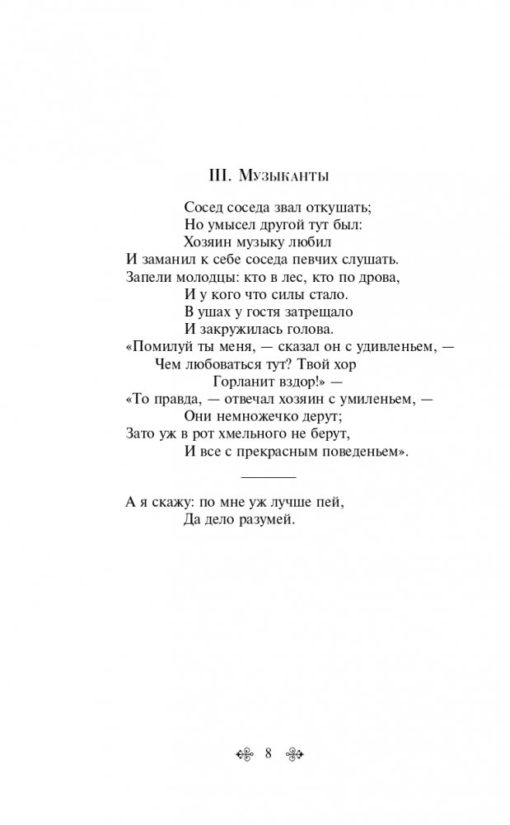 III. Музыканты

Сосед соседа звал откушать;
Но умысел другой тут был:
Хозяин музыку любил
И заманил к себе соседа певчих слушать.
Запели молодцы: кто в лес, кто по дрова,
И у кого что силы стало.
В ушах у гостя затрещало
И закружилась голова.
«Помилуй ты меня, — сказал он с удивленьем, —
Чем любоваться тут? Твой хор
Горланит вздор!» —
«То правда, — отвечал хозяин с умиленьем, —
Они немножечко дерут;
Зато уж в рот хмельного не берут,
И все с прекрасным поведеньем».

А я скажу: по мне уж лучше пей,
Да дело разумей.

8